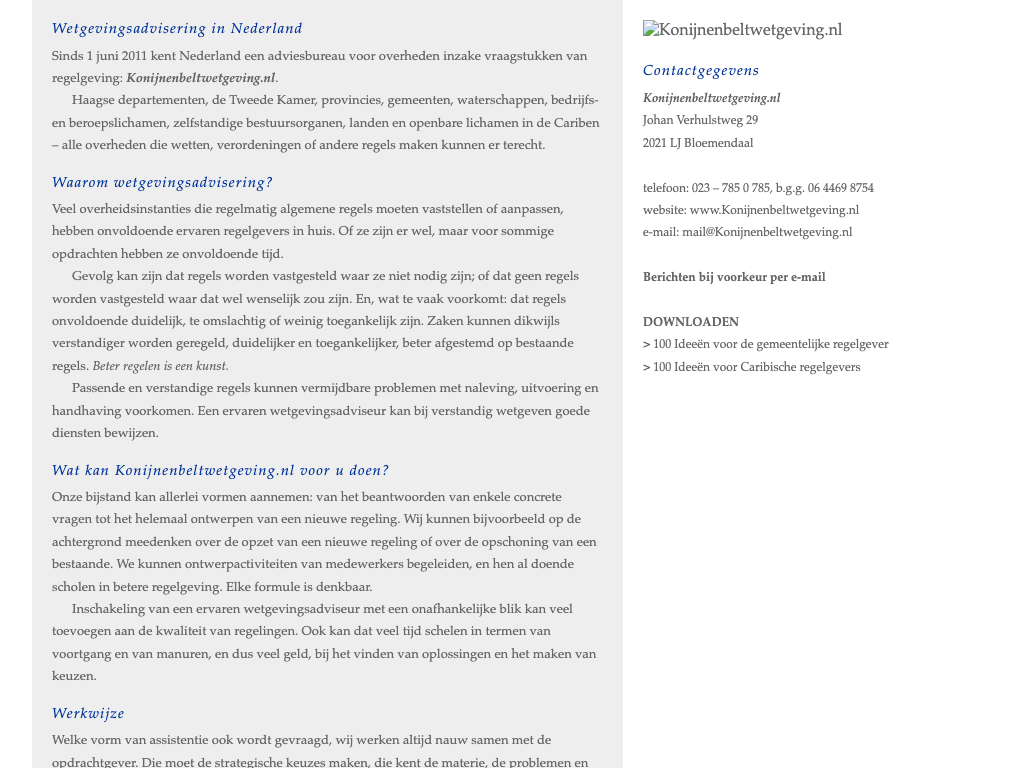 Wetgevingsadvisering in Nederland

Sinds 1 juni 2011 kent Nederland een adviesbureau voor overheden inzake vraagstukken van regelgeving: Konijnenbeltwetgeving.nl.

Haagse departementen, de Tweede Kamer, provincies, gemeenten, waterschappen, bedrijfs- en beroepslichamen, zelfstandige bestuursorganen, landen en openbare lichamen in de Cariben – alle overheden die wetten, verordeningen of andere regels maken kunnen er terecht.

Waarom wetgevingsadvisering?

Veel overheidsinstanties die regelmatig algemene regels moeten vaststellen of aanpassen, hebben onvoldoende ervaren regelgevers in huis. Of ze zijn er wel, maar voor sommige opdrachten hebben ze onvoldoende tijd.

Gevolg kan zijn dat regels worden vastgesteld waar ze niet nodig zijn; of dat geen regels worden vastgesteld waar dat wel wenselijk zou zijn. En, wat te vaak voorkomt: dat regels onvoldoende duidelijk, te omslachtig of weinig toegankelijk zijn. Zaken kunnen dikwijls verstandiger worden geregeld, duidelijker en toegankelijker, beter afgestemd op bestaande regels. Beter regelen is een kunst.

Passende en verstandige regels kunnen vermijdbare problemen met naleving, uitvoering en handhaving voorkomen. Een ervaren wetgevingsadviseur kan bij verstandig wetgeven goede diensten bewijzen.

Wat kan Konijnenbeltwetgeving.nl voor u doen?

Onze bijstand kan allerlei vormen aannemen: van het beantwoorden van enkele concrete vragen tot het helemaal ontwerpen van een nieuwe regeling. Wij kunnen bijvoorbeeld op de achtergrond meedenken over de opzet van een nieuwe regeling of over de opschoning van een bestaande. We kunnen ontwerpactiviteiten van medewerkers begeleiden, en hen al doende scholen in betere regelgeving. Elke formule is denkbaar.

Inschakeling van een ervaren wetgevingsadviseur met een onafhankelijke blik kan veel toevoegen aan de kwaliteit van regelingen. Ook kan dat veel tijd schelen in termen van voortgang en van manuren, en dus veel geld, bij het vinden van oplossingen en het maken van keuzen.

Werkwijze

Welke vorm van assistentie ook wordt gevraagd, wij werken altijd nauw samen met de opdrachtgever. Die moet de strategische keuzes maken, die kent de materie, de problemen en

Konijnenbeltwetgeving.nl

Contactgegevens

Konijnenbeltwetgeving.nl
Johan Verhulstweg 29
2021 LJ Bloemendaal

telefoon: 023 – 785 0 785, b.g.g. 06 4469 8754
website: www.Konijnenbeltwetgeving.nl
e-mail: mail@Konijnenbeltwetgeving.nl

Berichten bij voorkeur per e-mail

DOWNLOADEN
> 100 Ideeën voor de gemeentelijke regelgever
> 100 Ideeën voor Caribische regelgevers